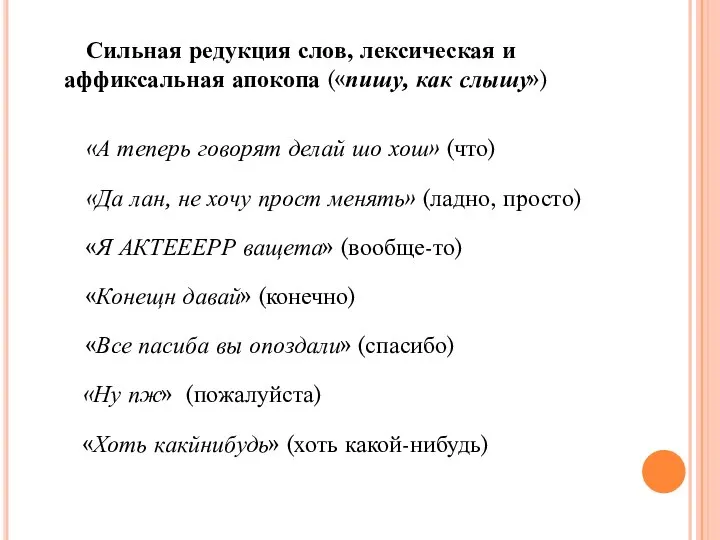 Сильная редукция слов, лексическая и аффиксальная апокопа («пишу, как слышу»)

«А теперь говорят делай шо хош» (что)

«Да лан, не хочу прост менять» (ладно, просто)

«Я АКТЕЕЕРР ващета» (вообще-то)

«Конещн давай» (конечно)

«Все пасиба вы опоздали» (спасибо)

«Ну пж» (пожалуйста)

«Хоть какйнибудь» (хоть какой-нибудь)